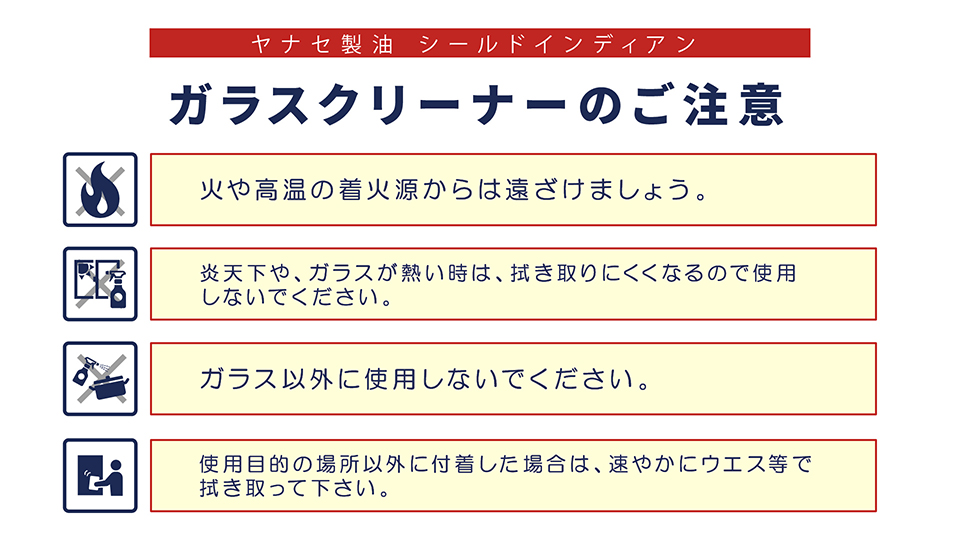 ヤナセ製油　シールドインディアン

ガラスクリーナーのご注意

火や高温の着火源からは遠ざけましょう。

炎天下や、ガラスが熱い時は、拭き取りにくくなるので使用しないでください。

ガラス以外に使用しないでください。

使用目的の場所以外に付着した場合は、速やかにウエス等で拭き取って下さい。